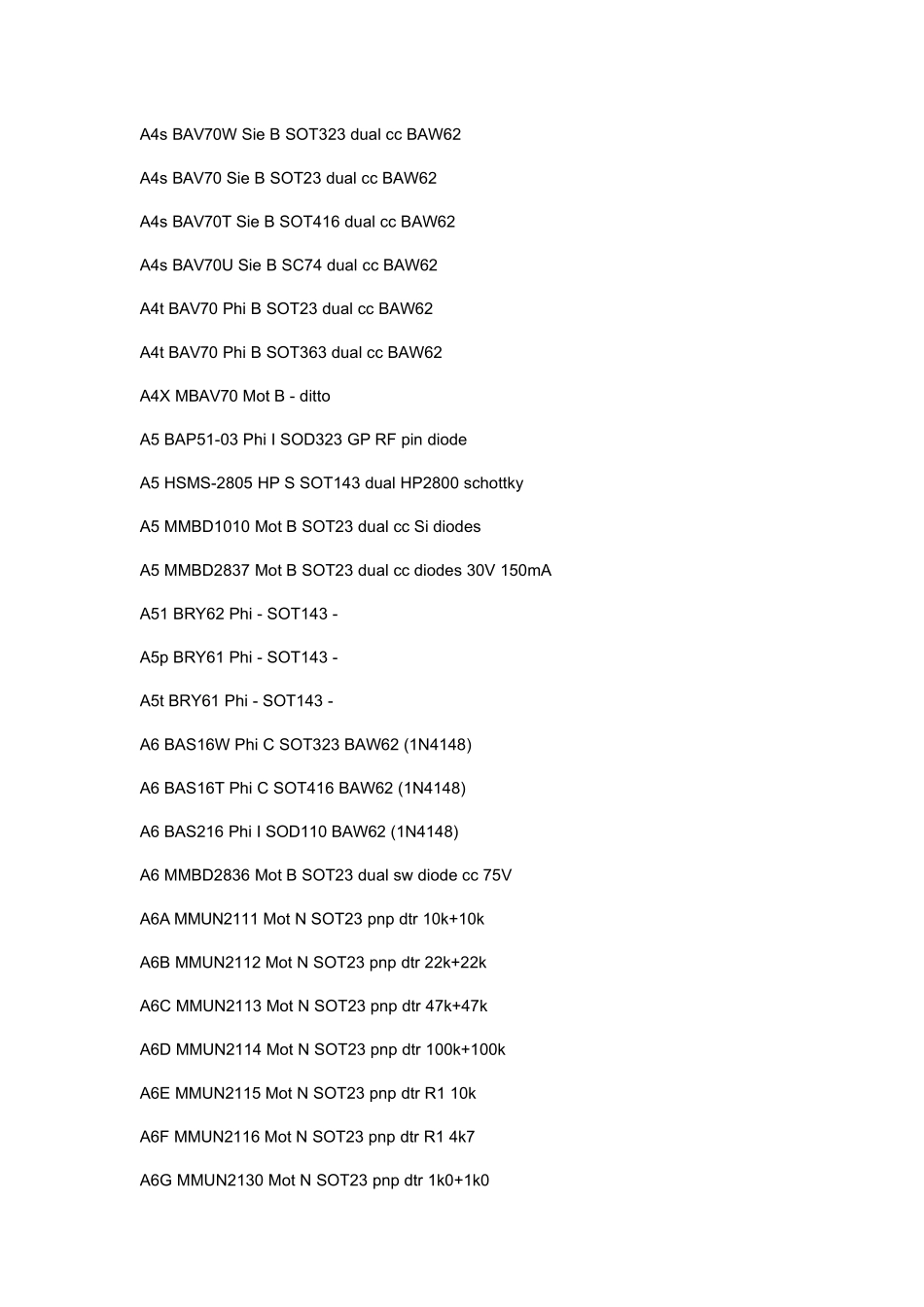 A4s BAV70W Sie B SOT323 dual cc BAW62

A4s BAV70 Sie B SOT23 dual cc BAW62

A4s BAV70T Sie B SOT416 dual cc BAW62

A4s BAV70U Sie B SC74 dual cc BAW62

A4t BAV70 Phi B SOT23 dual cc BAW62

A4t BAV70 Phi B SOT363 dual cc BAW62

A4X MBAV70 Mot B - ditto

A5 BAP51-03 Phi I SOD323 GP RF pin diode

A5 HSMS-2805 HP S SOT143 dual HP2800 schottky

A5 MMBD1010 Mot B SOT23 dual cc Si diodes

A5 MMBD2837 Mot B SOT23 dual cc diodes 30V 150mA

A51 BRY62 Phi - SOT143 -

A5p BRY61 Phi - SOT143 -

A5t BRY61 Phi - SOT143 -

A6 BAS16W Phi C SOT323 BAW62 (1N4148)

A6 BAS16T Phi C SOT416 BAW62 (1N4148)

A6 BAS216 Phi I SOD110 BAW62 (1N4148)

A6 MMBD2836 Mot B SOT23 dual sw diode cc 75V

A6A MMUN2111 Mot N SOT23 pnp dtr 10k+10k

A6B MMUN2112 Mot N SOT23 pnp dtr 22k+22k

A6C MMUN2113 Mot N SOT23 pnp dtr 47k+47k

A6D MMUN2114 Mot N SOT23 pnp dtr 100k+100k

A6E MMUN2115 Mot N SOT23 pnp dtr R1 10k

A6F MMUN2116 Mot N SOT23 pnp dtr R1 4k7

A6G MMUN2130 Mot N SOT23 pnp dtr 1k0+1k0